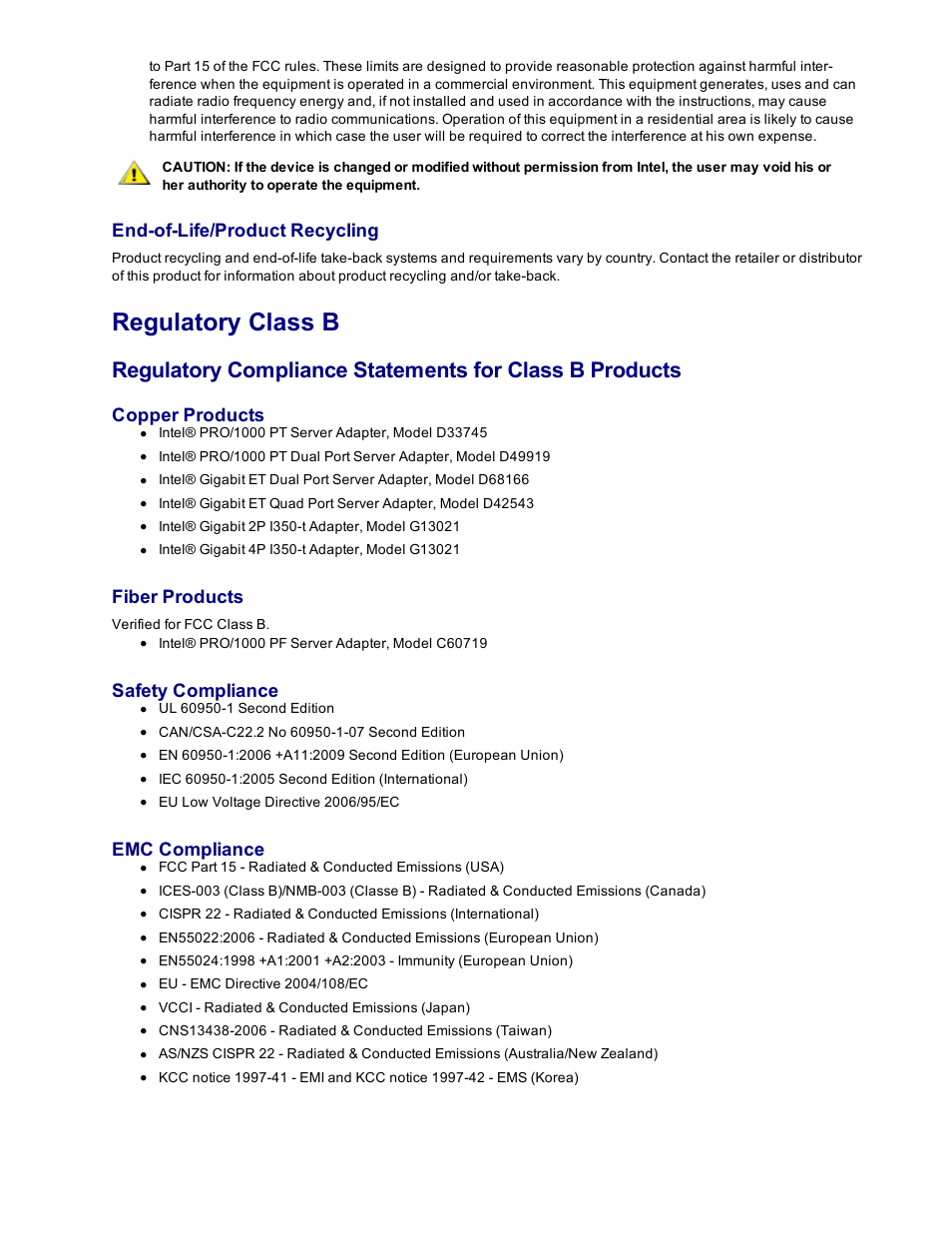 to Part 15 of the FCC rules. These limits are designed to provide reasonable protection against harmful interference when the equipment is operated in a commercial environment. This equipment generates, uses and can radiate radio frequency energy and, if not installed and used in accordance with the instructions, may cause harmful interference to radio communications. Operation of this equipment in a residential area is likely to cause harmful interference in which case the user will be required to correct the interference at his own expense.

CAUTION: If the device is changed or modified without permission from Intel, the user may void his or her authority to operate the equipment.

End-of-Life/Product Recycling

Product recycling and end-of-life take-back systems and requirements vary by country. Contact the retailer or distributor of this product for information about product recycling and/or take-back.

Regulatory Class B

Regulatory Compliance Statements for Class B Products

Copper Products

- Intel® PRO/1000 PT Server Adapter, Model D33745
- Intel® PRO/1000 PT Dual Port Server Adapter, Model D49919
- Intel® Gigabit ET Dual Port Server Adapter, Model D68166
- Intel® Gigabit ET Quad Port Server Adapter, Model D42543
- Intel® Gigabit 2P I350-t Adapter, Model G13021
- Intel® Gigabit 4P I350-t Adapter, Model G13021

Fiber Products

Verified for FCC Class B.

- Intel® PRO/1000 PF Server Adapter, Model C60719

Safety Compliance

- UL 60950-1 Second Edition
- CAN/CSA-C22.2 No 60950-1-07 Second Edition
- EN 60950-1:2006 +A11:2009 Second Edition (European Union)
- IEC 60950-1:2005 Second Edition (International)
- EU Low Voltage Directive 2006/95/EC

EMC Compliance

- FCC Part 15 - Radiated & Conducted Emissions (USA)
- ICES-003 (Class B)/NMB-003 (Classe B) - Radiated & Conducted Emissions (Canada)
- CISPR 22 - Radiated & Conducted Emissions (International)
- EN55022:2006 - Radiated & Conducted Emissions (European Union)
- EN55024:1998 +A1:2001 +A2:2003 - Immunity (European Union)
- EU - EMC Directive 2004/108/EC
- VCCI - Radiated & Conducted Emissions (Japan)
- CNS13438-2006 - Radiated & Conducted Emissions (Taiwan)
- AS/NZS CISPR 22 - Radiated & Conducted Emissions (Australia/New Zealand)
- KCC notice 1997-41 - EMI and KCC notice 1997-42 - EMS (Korea)